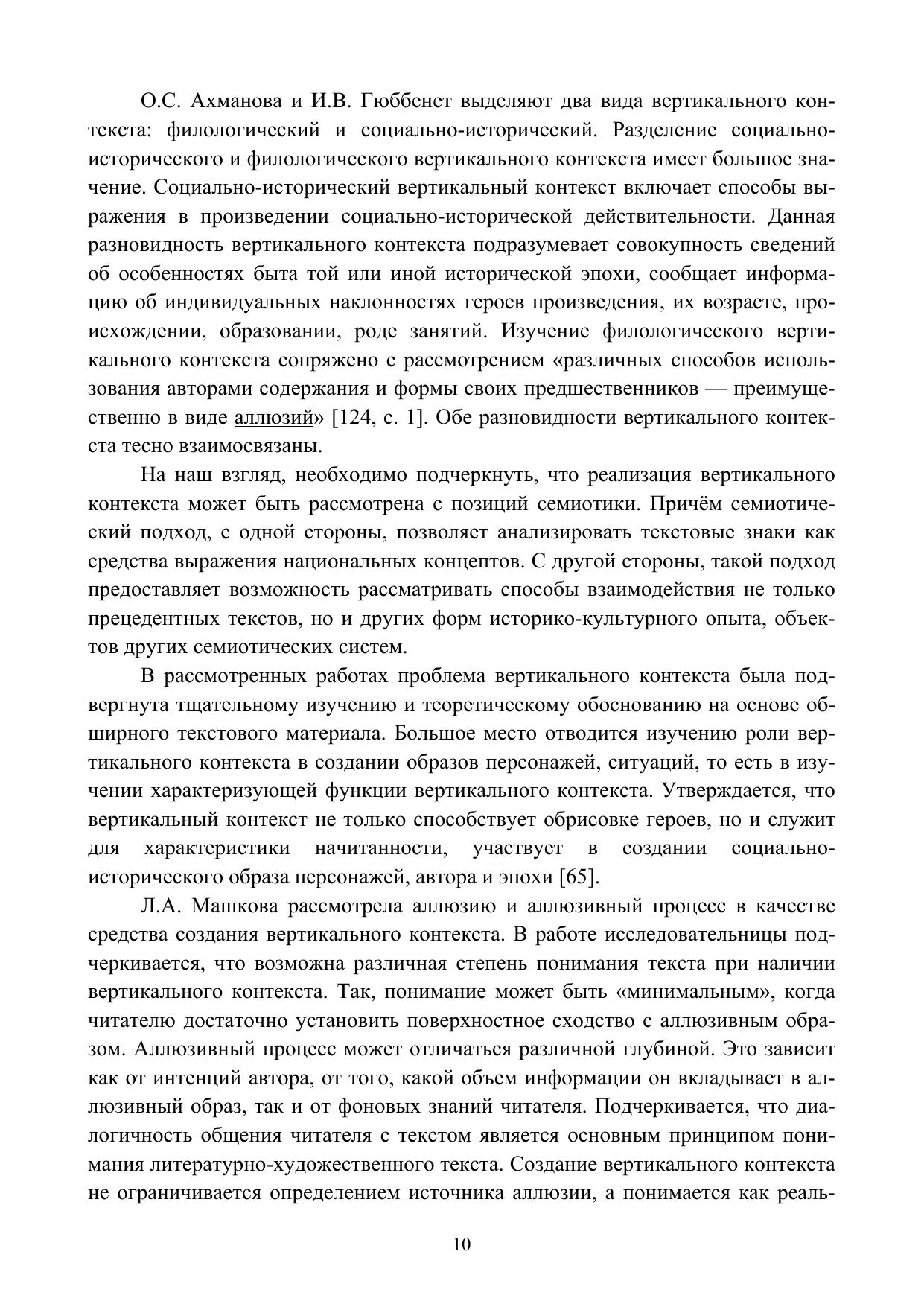 О.С. Ахманова и И.В. Гюббенет выделяют два вида вертикального контекста: филологический и социально-исторический. Разделение социально-исторического и филологического вертикального контекста имеет большое значение. Социально-исторический вертикальный контекст включает способы выражения в произведении социально-исторической действительности. Данная разновидность вертикального контекста подразумевает совокупность сведений об особенностях быта той или иной исторической эпохи, сообщает информацию об индивидуальных наклонностях героев произведения, их возрасте, происхождении, образовании, роде занятий. Изучение филологического вертикального контекста сопряжено с рассмотрением «различных способов использования авторами содержания и формы своих предшественников — преимущественно в виде аллюзий» [124, с. 1]. Обе разновидности вертикального контекста тесно взаимосвязаны.

На наш взгляд, необходимо подчеркнуть, что реализация вертикального контекста может быть рассмотрена с позиций семиотики. Причём семиотический подход, с одной стороны, позволяет анализировать текстовые знаки как средства выражения национальных концептов. С другой стороны, такой подход предоставляет возможность рассматривать способы взаимодействия не только прецедентных текстов, но и других форм историко-культурного опыта, объектов других семиотических систем.

В рассмотренных работах проблема вертикального контекста была подвергнута тщательному изучению и теоретическому обоснованию на основе обширного текстового материала. Большое место отводится изучению роли вертикального контекста в создании образов персонажей, ситуаций, то есть в изучении характеризующей функции вертикального контекста. Утверждается, что вертикальный контекст не только способствует обрисовке героев, но и служит для характеристики начитанности, участвует в создании социально-исторического образа персонажей, автора и эпохи [65].

Л.А. Машкова рассмотрела аллюзию и аллюзивный процесс в качестве средства создания вертикального контекста. В работе исследовательницы подчеркивается, что возможна различная степень понимания текста при наличии вертикального контекста. Так, понимание может быть «минимальным», когда читателю достаточно установить поверхностное сходство с аллюзивным образом. Аллюзивный процесс может отличаться различной глубиной. Это зависит как от интенций автора, от того, какой объем информации он вкладывает в аллюзивный образ, так и от фоновых знаний читателя. Подчеркивается, что диалогичность общения читателя с текстом является основным принципом понимания литературно-художественного текста. Создание вертикального контекста не ограничивается определением источника аллюзии, а понимается как реаль-

10